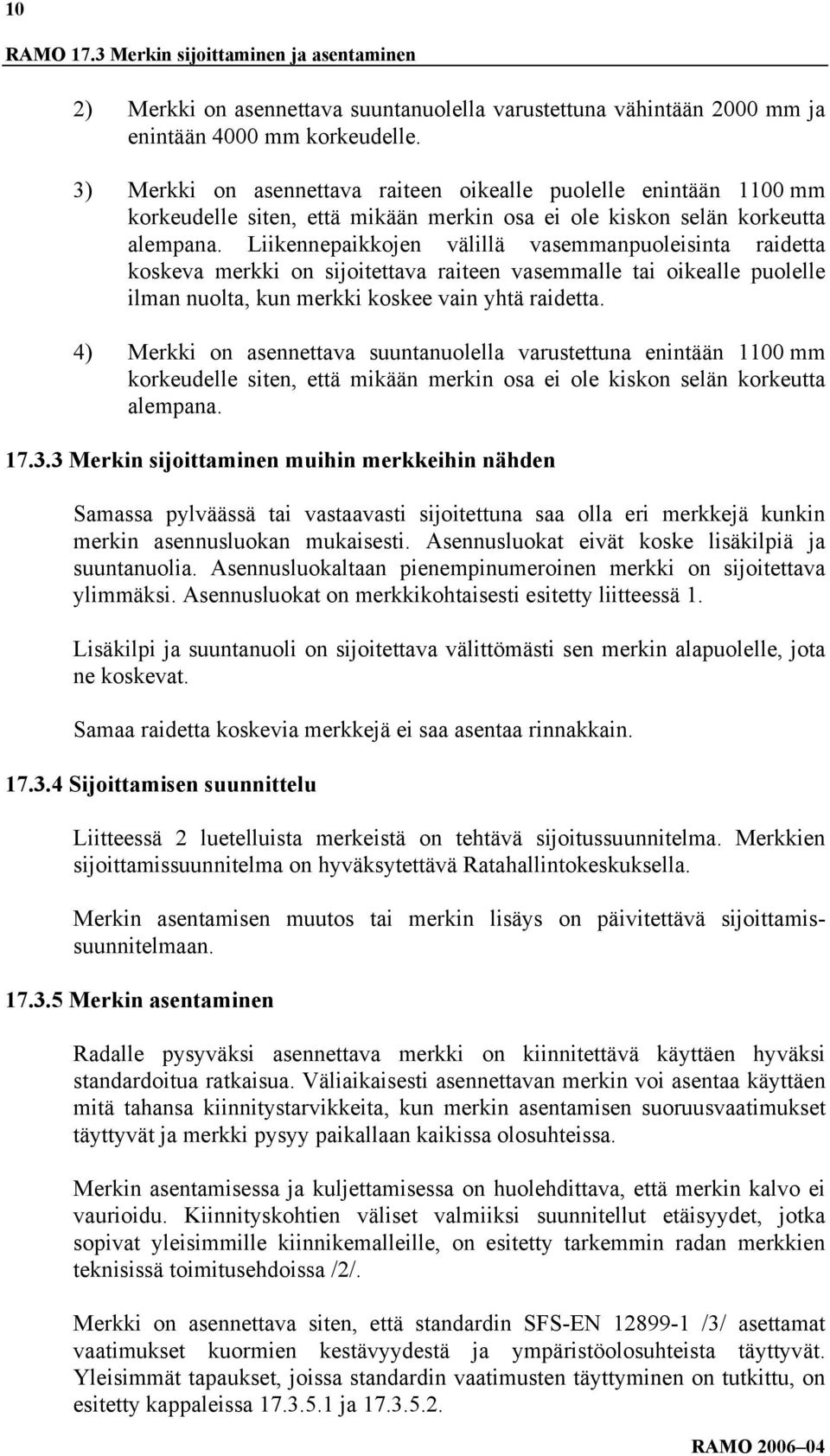 10

RAMO 17.3 Merkin sijoittaminen ja asentaminen

2) Merkki on asennettava suuntanuolella varustettuna vähintään 2000 mm ja enintään 4000 mm korkeudelle.

3) Merkki on asennettava raiteen oikealle puolelle enintään 1100 mm korkeudelle siten, että mikään merkin osa ei ole kiskon selän korkeutta alempana. Liikennepaikkojen välillä vasemmanpuoleisinta raidetta koskeva merkki on sijoitettava raiteen vasemmalle tai oikealle puolelle ilman nuolta, kun merkki koskee vain yhtä raidetta.

4) Merkki on asennettava suuntanuolella varustettuna enintään 1100 mm korkeudelle siten, että mikään merkin osa ei ole kiskon selän korkeutta alempana.

17.3.3 Merkin sijoittaminen muihin merkkeihin nähden

Samassa pylväässä tai vastaavasti sijoitettuna saa olla eri merkkejä kunkin merkin asennusluokan mukaisesti. Asennusluokat eivät koske lisäkilpiä ja suuntanuolia. Asennusluokaltaan pienempinumeroinen merkki on sijoitettava ylimmäksi. Asennusluokat on merkkikohtaisesti esitetty liitteessä 1.

Lisäkilpi ja suuntanuoli on sijoitettava välittömästi sen merkin alapuolelle, jota ne koskevat.

Samaa raidetta koskevia merkkejä ei saa asentaa rinnakkain.

17.3.4 Sijoittamisen suunnittelu

Liitteessä 2 luetelluista merkeistä on tehtävä sijoitussuunnitelma. Merkkien sijoittamissuunnitelma on hyväksytettävä Ratahallintokeskuksella.

Merkin asentamisen muutos tai merkin lisäys on päivitettävä sijoittamissuunnitelmaan.

17.3.5 Merkin asentaminen

Radalle pysyväksi asennettava merkki on kiinnitettävä käyttäen hyväksi standardoitua ratkaisua. Väliaikaisesti asennettavan merkin voi asentaa käyttäen mitä tahansa kiinnitystarvikkeita, kun merkin asentamisen suoruusvaatimukset täyttyvät ja merkki pysyy paikallaan kaikissa olosuhteissa.

Merkin asentamisessa ja kuljettamisessa on huolehdittava, että merkin kalvo ei vaurioidu. Kiinnityskohtien väliset valmiiksi suunnitellut etäisyydet, jotka sopivat yleisimmille kiinnikemalleille, on esitetty tarkemmin radan merkkien teknisissä toimitusehdoissa /2/.

Merkki on asennettava siten, että standardin SFS-EN 12899-1 /3/ asettamat vaatimukset kuormien kestävyydestä ja ympäristöolosuhteista täyttyvät. Yleisimmät tapaukset, joissa standardin vaatimusten täyttyminen on tutkittu, on esitetty kappaleissa 17.3.5.1 ja 17.3.5.2.

RAMO 2006–04